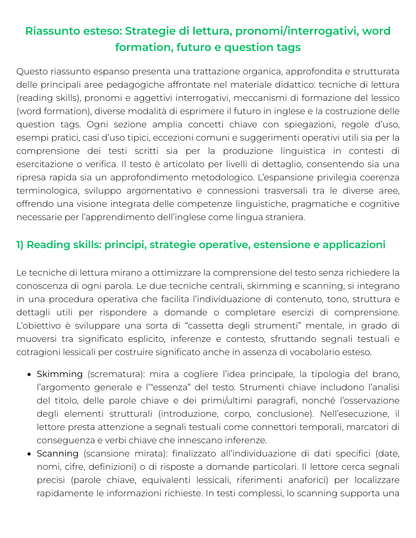 Riassunto esteso: Strategie di lettura, pronomi/interrogativi, word formation, futuro e question tags

Questo riassunto espanso presenta una trattazione organica, approfondita e strutturata delle principali aree pedagogiche affrontate nel materiale didattico: tecniche di lettura (reading skills), pronomi e aggettivi interrogativi, meccanismi di formazione del lessico (word formation), diverse modalità di esprimere il futuro in inglese e la costruzione delle question tags. Ogni sezione amplia concetti chiave con spiegazioni, regole d'uso, esempi pratici, casi d'uso tipici, eccezioni comuni e suggerimenti operativi utili sia per la comprensione dei testi scritti sia per la produzione linguistica in contesti di esercitazione o verifica. Il testo è articolato per livelli di dettaglio, consentendo sia una ripresa rapida sia un approfondimento metodologico. L'espansione privilegia coerenza terminologica, sviluppo argomentativo e connessioni trasversali tra le diverse aree, offrendo una visione integrata delle competenze linguistiche, pragmatiche e cognitive necessarie per l'apprendimento dell'inglese come lingua straniera.

1) Reading skills: principi, strategie operative, estensione e applicazioni

Le tecniche di lettura mirano a ottimizzare la comprensione del testo senza richiedere la conoscenza di ogni parola. Le due tecniche centrali, skimming e scanning, si integrano in una procedura operativa che facilita l'individuazione di contenuto, tono, struttura e dettagli utili per rispondere a domande o completare esercizi di comprensione. L'obiettivo è sviluppare una sorta di "cassetta degli strumenti" mentale, in grado di muoversi tra significato esplicito, inferenze e contesto, sfruttando segnali testuali e cotragioni lessicali per costruire significato anche in assenza di vocabolario esteso.

• Skimming (scrematura): mira a cogliere l'idea principale, la tipologia del brano, l'argomento generale e l'"essenza" del testo. Strumenti chiave includono l'analisi del titolo, delle parole chiave e dei primi/ultimi paragrafi, nonché l'osservazione degli elementi strutturali (introduzione, corpo, conclusione). Nell'esecuzione, il lettore presta attenzione a segnali testuali come connettori temporali, marcatori di conseguenza e verbi chiave che innescano inferenze.
• Scanning (scansione mirata): finalizzato all'individuazione di dati specifici (date, nomi, cifre, definizioni) o di risposte a domande particolari. Il lettore cerca segnali precisi (parole chiave, equivalenti lessicali, riferimenti anaforici) per localizzare rapidamente le informazioni richieste. In testi complessi, lo scanning supporta una